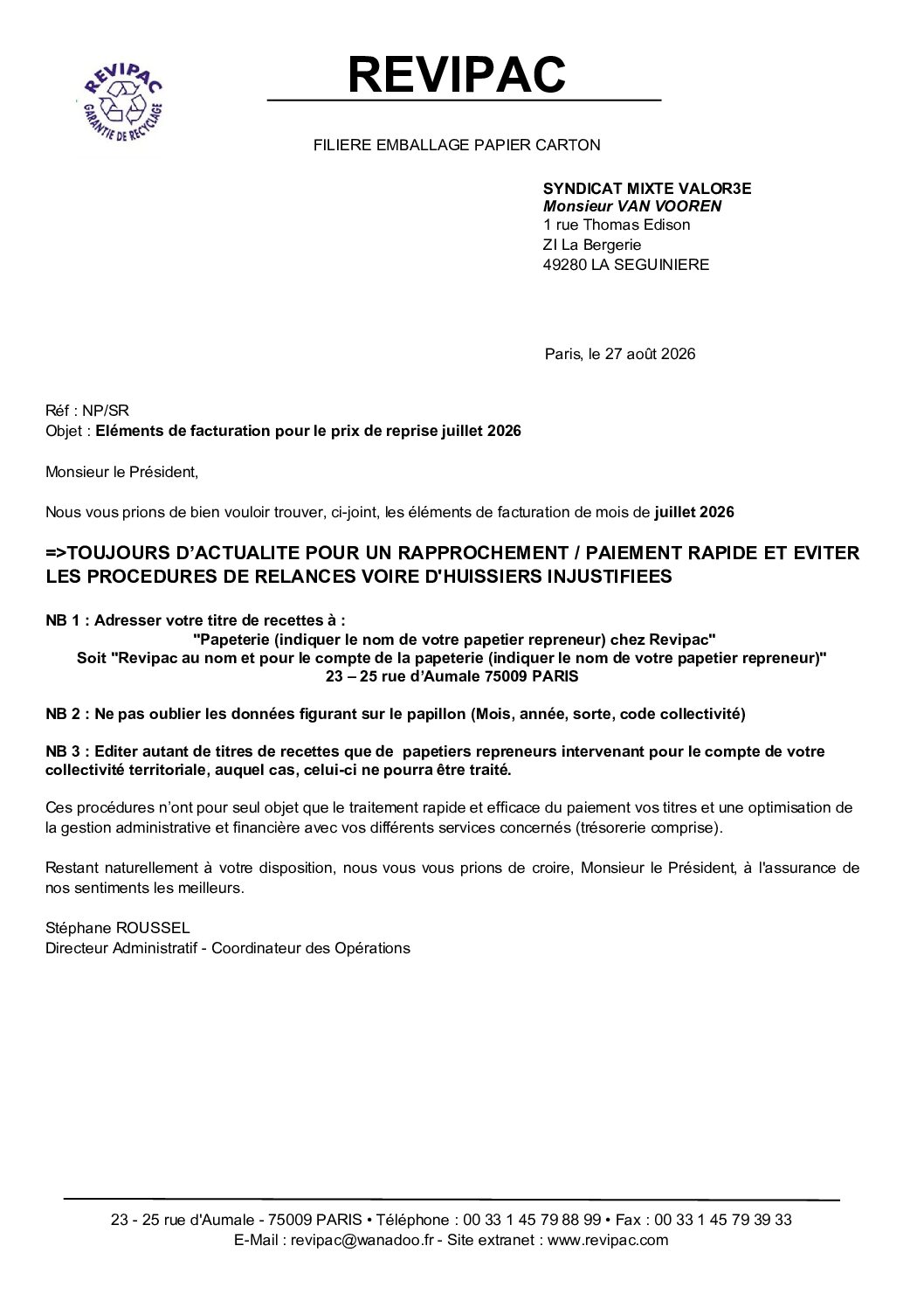 REVIPAC
GARANTIE DE RECYCLAGE

REVIPAC

FILIERE EMBALLAGE PAPIER CARTON

SYNDICAT MIXTE VALOR3E
Monsieur VAN VOOREN
1 rue Thomas Edison
ZI La Bergerie
49280 LA SEGUINIERE

Paris, le 27 août 2026

Réf : NP/SR
Objet : Eléments de facturation pour le prix de reprise juillet 2026

Monsieur le Président,

Nous vous prions de bien vouloir trouver, ci-joint, les éléments de facturation de mois de juillet 2026

=>TOUJOURS D'ACTUALITE POUR UN RAPPROCHEMENT / PAIEMENT RAPIDE ET EVITER LES PROCEDURES DE RELANCES VOIRE D'HUISSIERS INJUSTIFIEES

NB 1 : Adresser votre titre de recettes à :
"Papeterie (indiquer le nom de votre papetier repreneur) chez Revipac"
Soit "Revipac au nom et pour le compte de la papeterie (indiquer le nom de votre papetier repreneur)"
23 – 25 rue d'Aumale 75009 PARIS

NB 2 : Ne pas oublier les données figurant sur le papillon (Mois, année, sorte, code collectivité)

NB 3 : Editer autant de titres de recettes que de papetiers repreneurs intervenant pour le compte de votre collectivité territoriale, auquel cas, celui-ci ne pourra être traité.

Ces procédures n'ont pour seul objet que le traitement rapide et efficace du paiement vos titres et une optimisation de la gestion administrative et financière avec vos différents services concernés (trésorerie comprise).

Restant naturellement à votre disposition, nous vous vous prions de croire, Monsieur le Président, à l'assurance de nos sentiments les meilleurs.

Stéphane ROUSSEL
Directeur Administratif - Coordinateur des Opérations

23 - 25 rue d'Aumale - 75009 PARIS • Téléphone : 00 33 1 45 79 88 99 • Fax : 00 33 1 45 79 39 33
E-Mail : revipac@wanadoo.fr - Site extranet : www.revipac.com